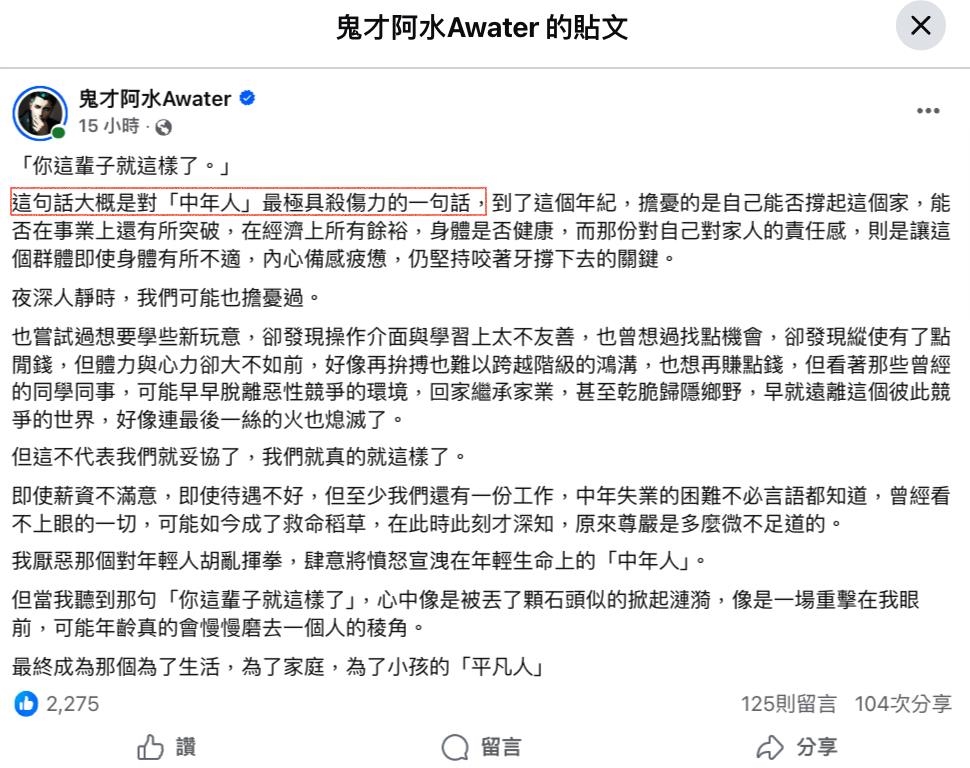 鬼才阿水Awater 的貼文

鬼才阿水Awater
15 小時 ·

「你這輩子就這樣了。」

這句話大概是對「中年人」最極具殺傷力的一句話，到了這個年紀，擔憂的是自己能否撐起這個家，能否在事業上還有所突破，在經濟上所有餘裕，身體是否健康，而那份對自己對家人的責任感，則是讓這個群體即使身體有所不適，內心備感疲憊，仍堅持咬著牙撐下去的關鍵。

夜深人靜時，我們可能也擔憂過。

也嘗試過想要學些新玩意，卻發現操作介面與學習上太不友善，也曾想過找點機會，卻發現縱使有了點閒錢，但體力與心力卻大不如前，好像再拚搏也難以跨越階級的鴻溝，也想再賺點錢，但看著那些曾經的同學同事，可能早早脫離惡性競爭的環境，回家繼承家業，甚至乾脆歸隱鄉野，早就遠離這個彼此競爭的世界，好像連最後一絲的火也熄滅了。

但這不代表我們就妥協了，我們就真的就這樣了。

即使薪資不滿意，即使待遇不好，但至少我們還有一份工作，中年失業的困難不必言語都知道，曾經看不上眼的一切，可能如今成了救命稻草，在此時此刻才深知，原來尊嚴是多麼微不足道的。

我厭惡那個對年輕人胡亂揮拳，肆意將憤怒宣洩在年輕生命上的「中年人」。

但當我聽到那句「你這輩子就這樣了」，心中像是被丟了顆石頭似的掀起漣漪，像是一場重擊在我眼前，可能年齡真的會慢慢磨去一個人的稜角。

最終成為那個為了生活，為了家庭，為了小孩的「平凡人」

2,275
125則留言 104次分享

讚
留言
分享